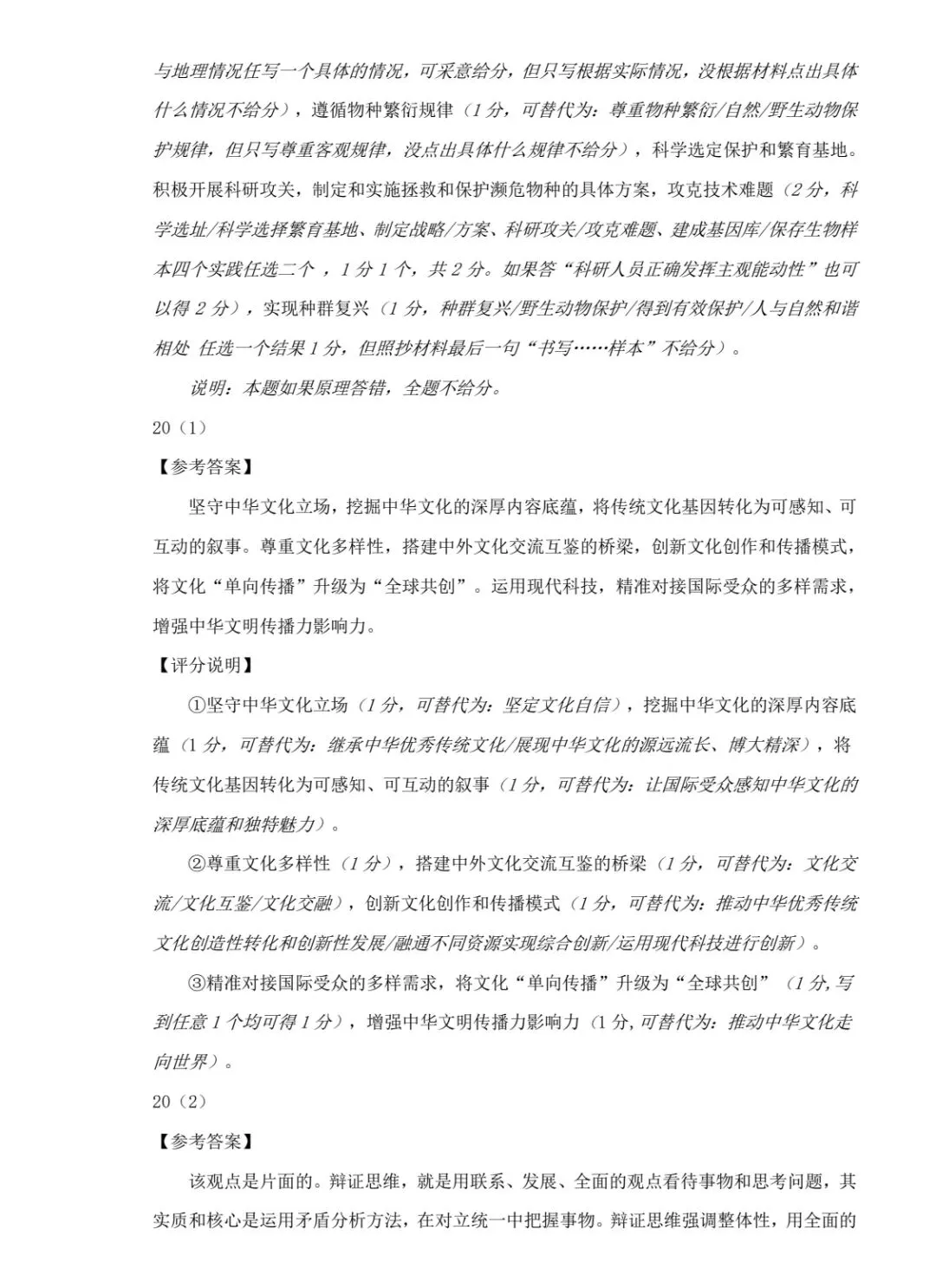 与地理情况任写一个具体的情况，可采意给分，但只写根据实际情况，没根据材料点出具体什么情况不给分），遵循物种繁衍规律（1分，可替代为：尊重物种繁衍/自然/野生动物保护规律，但只写尊重客观规律，没点出具体什么规律不给分），科学选定保护和繁育基地。积极开展科研攻关，制定和实施拯救和保护濒危物种的具体方案，攻克技术难题（2分，科学选址/科学选择繁育基地、制定战略/方案、科研攻关/攻克难题、建成基因库/保存生物样本四个实践任选二个 ，1分1个，共2分。如果答“科研人员正确发挥主观能动性”也可以得2分），实现种群复兴（1分，种群复兴/野生动物保护/得到有效保护/人与自然和谐相处 任选一个结果1分，但照抄材料最后一句“书写……样本”不给分）。

说明：本题如果原理答错，全题不给分。

20（1）

【参考答案】

坚守中华文化立场，挖掘中华文化的深厚内容底蕴，将传统文化基因转化为可感知、可互动的叙事。尊重文化多样性，搭建中外文化交流互鉴的桥梁，创新文化创作和传播模式，将文化“单向传播”升级为“全球共创”。运用现代科技，精准对接国际受众的多样需求，增强中华文明传播力影响力。

【评分说明】

①坚守中华文化立场（1分，可替代为：坚定文化自信），挖掘中华文化的深厚内容底蕴（1分，可替代为：继承中华优秀传统文化/展现中华文化的源远流长、博大精深），将传统文化基因转化为可感知、可互动的叙事（1分，可替代为：让国际受众感知中华文化的深厚底蕴和独特魅力）。

②尊重文化多样性（1分），搭建中外文化交流互鉴的桥梁（1分，可替代为：文化交流/文化互鉴/文化交融），创新文化创作和传播模式（1分，可替代为：推动中华优秀传统文化创造性转化和创新性发展/融通不同资源实现综合创新/运用现代科技进行创新）。

③精准对接国际受众的多样需求，将文化“单向传播”升级为“全球共创”（1分,写到任意1个均可得1分），增强中华文明传播力影响力（1分,可替代为：推动中华文化走向世界）。

20（2）

【参考答案】

该观点是片面的。辩证思维，就是用联系、发展、全面的观点看待事物和思考问题，其实质和核心是运用矛盾分析方法，在对立统一中把握事物。辩证思维强调整体性，用全面的